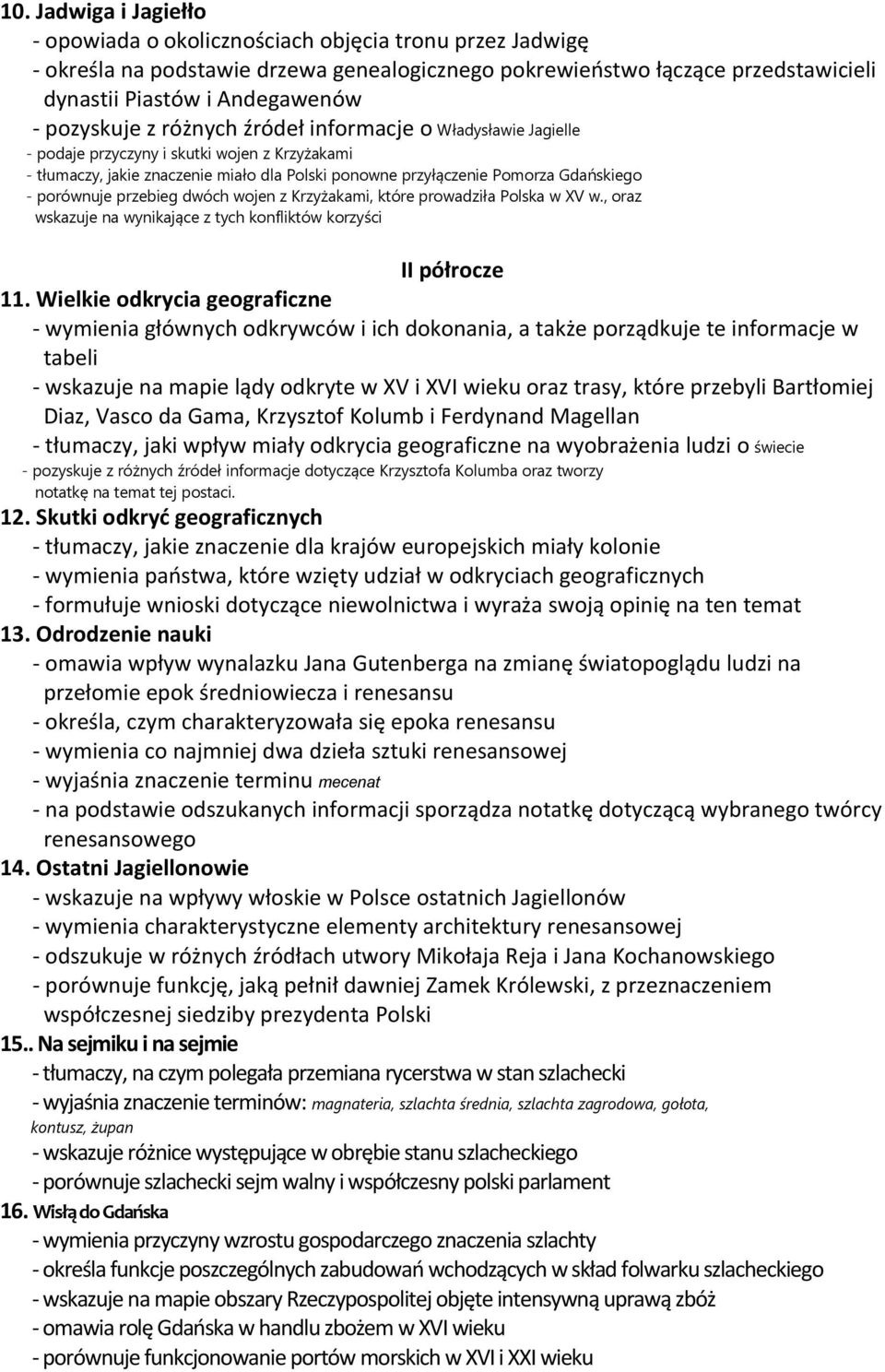 10. Jadwiga i Jagiełło
- opowiada o okolicznościach objęcia tronu przez Jadwigę
- określa na podstawie drzewa genealogicznego pokrewieństwo łączące przedstawicieli dynastii Piastów i Andegawenów
- pozyskuje z różnych źródeł informacje o Władysławie Jagielle
- podaje przyczyny i skutki wojen z Krzyżakami
- tłumaczy, jakie znaczenie miało dla Polski ponowne przyłączenie Pomorza Gdańskiego
- porównuje przebieg dwóch wojen z Krzyżakami, które prowadziła Polska w XV w., oraz wskazuje na wynikające z tych konfliktów korzyści

II półrocze

11. Wielkie odkrycia geograficzne
- wymienia głównych odkrywców i ich dokonania, a także porządkuje te informacje w tabeli
- wskazuje na mapie lądy odkryte w XV i XVI wieku oraz trasy, które przebyli Bartłomiej Diaz, Vasco da Gama, Krzysztof Kolumb i Ferdynand Magellan
- tłumaczy, jaki wpływ miały odkrycia geograficzne na wyobrażenia ludzi o świecie
- pozyskuje z różnych źródeł informacje dotyczące Krzysztofa Kolumba oraz tworzy notatkę na temat tej postaci.
12. Skutki odkryć geograficznych
- tłumaczy, jakie znaczenie dla krajów europejskich miały kolonie
- wymienia państwa, które wzięty udział w odkryciach geograficznych
- formułuje wnioski dotyczące niewolnictwa i wyraża swoją opinię na ten temat
13. Odrodzenie nauki
- omawia wpływ wynalazku Jana Gutenberga na zmianę światopoglądu ludzi na przełomie epok średniowiecza i renesansu
- określa, czym charakteryzowała się epoka renesansu
- wymienia co najmniej dwa dzieła sztuki renesansowej
- wyjaśnia znaczenie terminu mecenat
- na podstawie odszukanych informacji sporządza notatkę dotyczącą wybranego twórcy renesansowego
14. Ostatni Jagiellonowie
- wskazuje na wpływy włoskie w Polsce ostatnich Jagiellonów
- wymienia charakterystyczne elementy architektury renesansowej
- odszukuje w różnych źródłach utwory Mikołaja Reja i Jana Kochanowskiego
- porównuje funkcję, jaką pełnił dawniej Zamek Królewski, z przeznaczeniem współczesnej siedziby prezydenta Polski
15.. Na sejmiku i na sejmie
- tłumaczy, na czym polegała przemiana rycerstwa w stan szlachecki
- wyjaśnia znaczenie terminów: magnateria, szlachta średnia, szlachta zagrodowa, gołota, kontusz, żupan
- wskazuje różnice występujące w obrębie stanu szlacheckiego
- porównuje szlachecki sejm walny i współczesny polski parlament
16. Wisłą do Gdańska
- wymienia przyczyny wzrostu gospodarczego znaczenia szlachty
- określa funkcje poszczególnych zabudowań wchodzących w skład folwarku szlacheckiego
- wskazuje na mapie obszary Rzeczypospolitej objęte intensywną uprawą zbóż
- omawia rolę Gdańska w handlu zbożem w XVI wieku
- porównuje funkcjonowanie portów morskich w XVI i XXI wieku